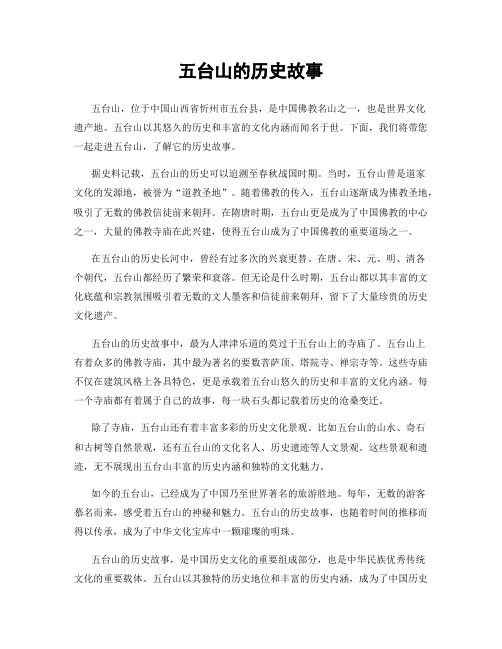 五台山的历史故事

五台山，位于中国山西省忻州市五台县，是中国佛教名山之一，也是世界文化遗产地。五台山以其悠久的历史和丰富的文化内涵而闻名于世。下面，我们将带您一起走进五台山，了解它的历史故事。

据史料记载，五台山的历史可以追溯至春秋战国时期。当时，五台山曾是道家文化的发源地，被誉为“道教圣地”。随着佛教的传入，五台山逐渐成为佛教圣地，吸引了无数的佛教信徒前来朝拜。在隋唐时期，五台山更是成为了中国佛教的中心之一，大量的佛教寺庙在此兴建，使得五台山成为了中国佛教的重要道场之一。

在五台山的历史长河中，曾经有过多次的兴衰更替。在唐、宋、元、明、清各个朝代，五台山都经历了繁荣和衰落。但无论是什么时期，五台山都以其丰富的文化底蕴和宗教氛围吸引着无数的文人墨客和信徒前来朝拜，留下了大量珍贵的历史文化遗产。

五台山的历史故事中，最为人津津乐道的莫过于五台山上的寺庙了。五台山上有着众多的佛教寺庙，其中最为著名的要数菩萨顶、塔院寺、禅宗寺等。这些寺庙不仅在建筑风格上各具特色，更是承载着五台山悠久的历史和丰富的文化内涵。每一个寺庙都有着属于自己的故事，每一块石头都记载着历史的沧桑变迁。

除了寺庙，五台山还有着丰富多彩的历史文化景观。比如五台山的山水、奇石和古树等自然景观，还有五台山的文化名人、历史遗迹等人文景观。这些景观和遗迹，无不展现出五台山丰富的历史内涵和独特的文化魅力。

如今的五台山，已经成为了中国乃至世界著名的旅游胜地。每年，无数的游客慕名而来，感受着五台山的神秘和魅力。五台山的历史故事，也随着时间的推移而得以传承，成为了中华文化宝库中一颗璀璨的明珠。

五台山的历史故事，是中国历史文化的重要组成部分，也是中华民族优秀传统文化的重要载体。五台山以其独特的历史地位和丰富的历史内涵，成为了中国历史